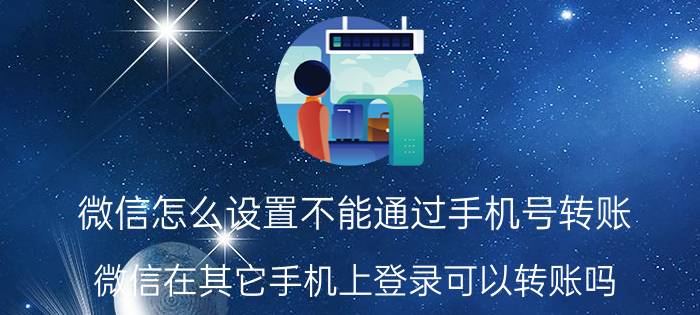 微信怎么设置不能通过手机号转账

微信在其它手机上登录可以转账吗